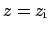 $z = z_i$